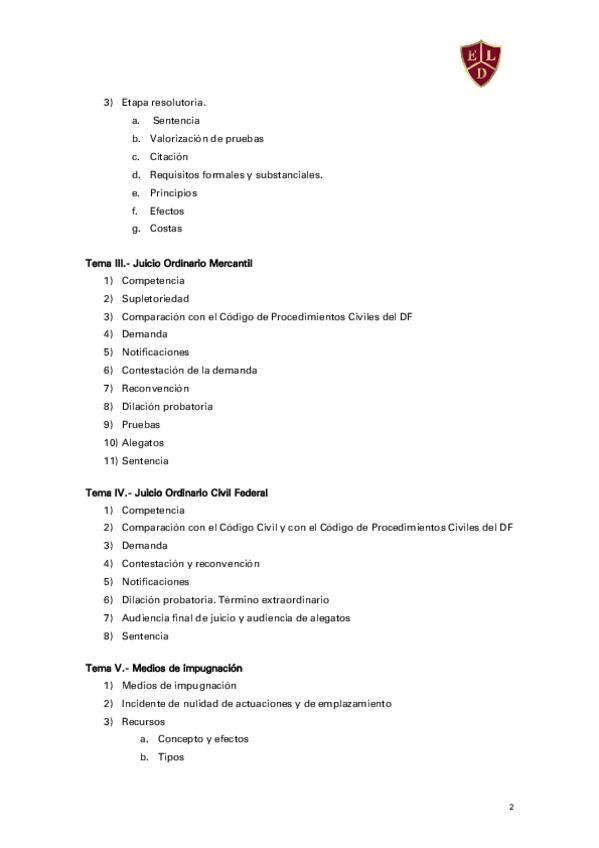 E L D

3) Etapa resolutoria.
a. Sentencia
b. Valorización de pruebas
c. Citación
d. Requisitos formales y substanciales.
e. Principios
f. Efectos
g. Costas

Tema III.- Juicio Ordinario Mercantil
1) Competencia
2) Supletoriedad
3) Comparación con el Código de Procedimientos Civiles del DF
4) Demanda
5) Notificaciones
6) Contestación de la demanda
7) Reconvención
8) Dilación probatoria
9) Pruebas
10) Alegatos
11) Sentencia

Tema IV.- Juicio Ordinario Civil Federal
1) Competencia
2) Comparación con el Código Civil y con el Código de Procedimientos Civiles del DF
3) Demanda
4) Contestación y reconvención
5) Notificaciones
6) Dilación probatoria. Término extraordinario
7) Audiencia final de juicio y audiencia de alegatos
8) Sentencia

Tema V.- Medios de impugnación
1) Medios de impugnación
2) Incidente de nulidad de actuaciones y de emplazamiento
3) Recursos
a. Concepto y efectos
b. Tipos

2